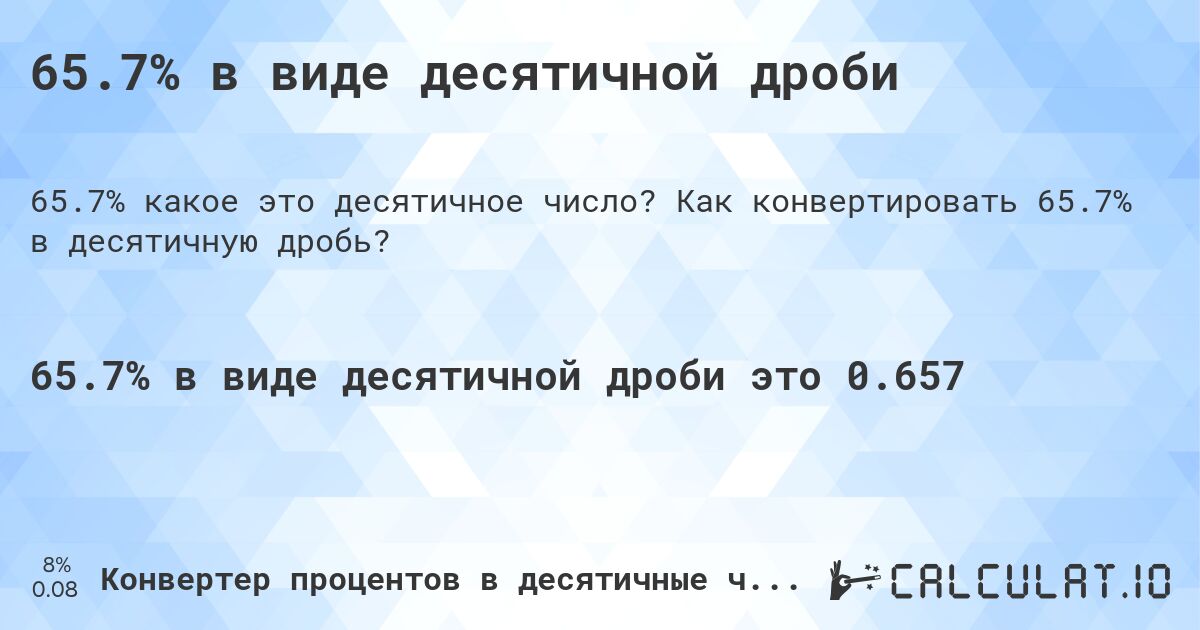 65.7% в виде десятичной дроби

65.7% какое это десятичное число? Как конвертировать 65.7% в десятичную дробь?

65.7% в виде десятичной дроби это 0.657

8%
0.08

Конвертер процентов в десятичные ч...

CALCULAT.IO